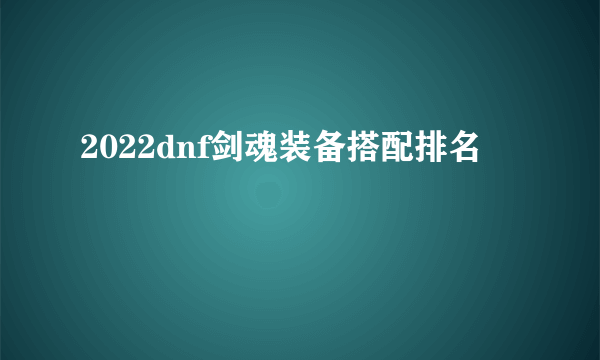 2022dnf剑魂装备搭配排名